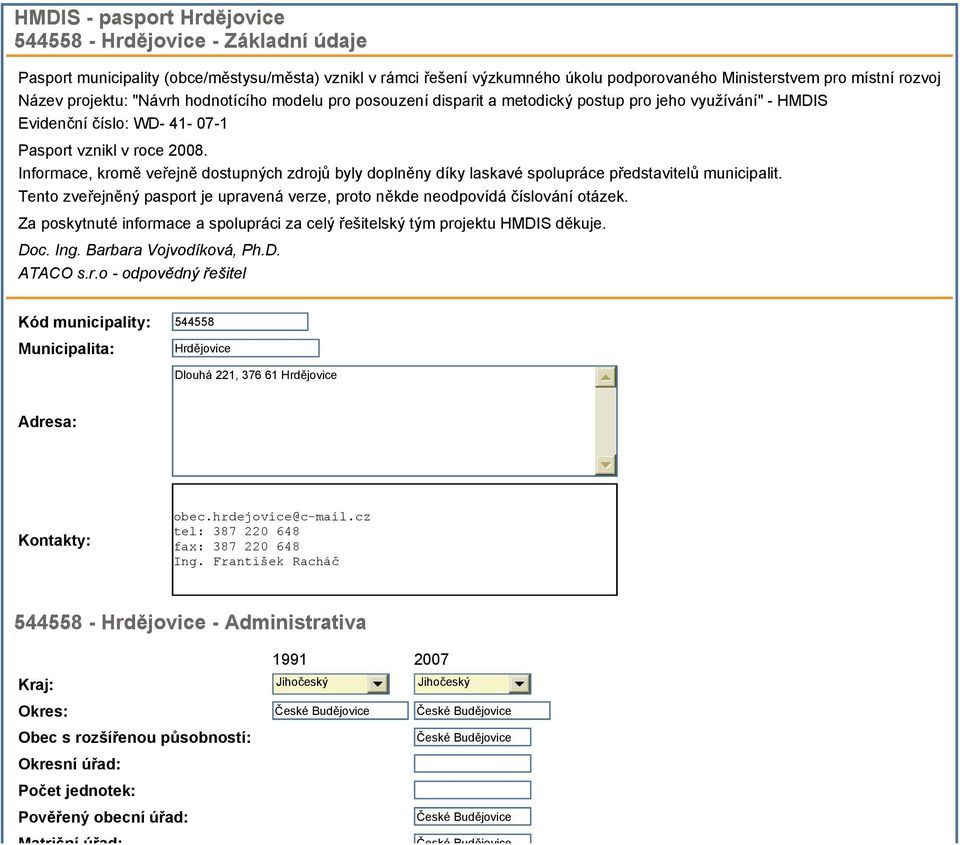 HMDIS - pasport Hrdějovice
544558 - Hrdějovice - Základní údaje

Pasport municipality (obce/městysu/města) vznikl v rámci řešení výzkumného úkolu podporovaného Ministerstvem pro místní rozvoj
Název projektu: "Návrh hodnotícího modelu pro posouzení disparit a metodický postup pro jeho využívání" - HMDIS
Evidenční číslo: WD- 41- 07-1

Pasport vznikl v roce 2008.
Informace, kromě veřejně dostupných zdrojů byly doplněny díky laskavé spolupráce představitelů municipalit.
Tento zveřejněný pasport je upravená verze, proto někde neodpovídá číslování otázek.

Za poskytnuté informace a spolupráci za celý řešitelský tým projektu HMDIS děkuje.

Doc. Ing. Barbara Vojvodíková, Ph.D.
ATACO s.r.o - odpovědný řešitel

Kód municipality: 544558
Municipalita: Hrdějovice
Adresa: Dlouhá 221, 376 61 Hrdějovice
Kontakty: obec.hrdejovice@c-mail.cz
tel: 387 220 648
fax: 387 220 648
Ing. František Racháč

544558 - Hrdějovice - Administrativa

| | 1991 | 2007 |
|---|---|---|
| Kraj: | Jihočeský | Jihočeský |
| Okres: | České Budějovice | České Budějovice |
| Obec s rozšířenou působností: | | České Budějovice |
| Okresní úřad: | | |
| Počet jednotek: | | |
| Pověřený obecní úřad: | | České Budějovice |
| Matriční úřad: | | České Budějovice |